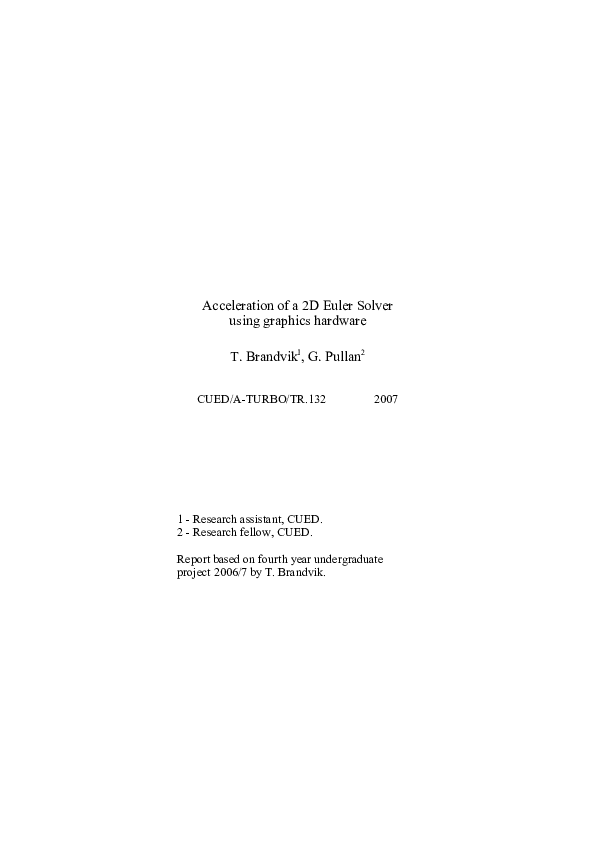 Acceleration of a 2D Euler Solver
using graphics hardware

T. Brandvik$^{1}$, G. Pullan$^{2}$

CUED/A-TURBO/TR.132 2007

1 - Research assistant, CUED.
2 - Research fellow, CUED.

Report based on fourth year undergraduate project 2006/7 by T. Brandvik.